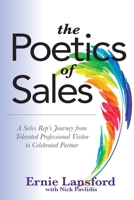 the
Poetics
of
Sales

A Sales Rep's Journey from Tolerated Professional Visitor to Celebrated Partner

Ernie Lansford
with Nick Pavlidis